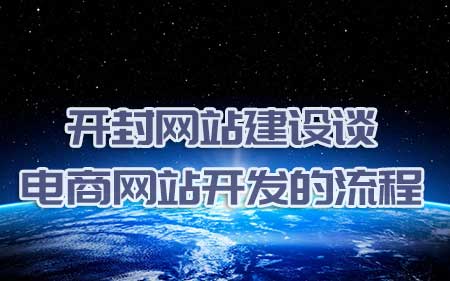 开封网站建设谈
电商网站开发的流程